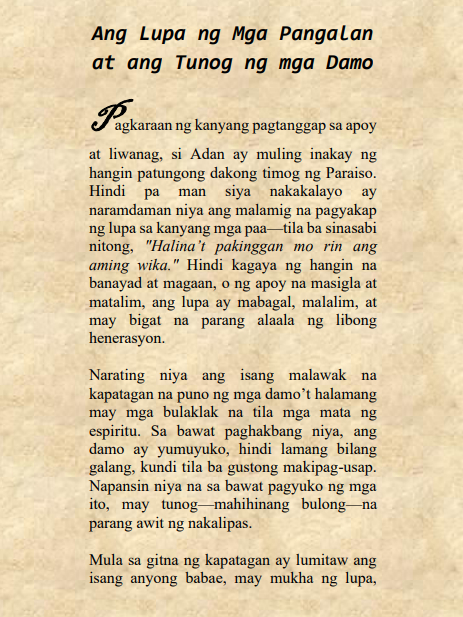 Ang Lupa ng Mga Pangalan at ang Tunog ng mga Damo

Pagkaraan ng kanyang pagtanggap sa apoy at liwanag, si Adan ay muling inakay ng hangin patungong dakong timog ng Paraiso. Hindi pa man siya nakakalayo ay naramdaman niya ang malamig na pagyakap ng lupa sa kanyang mga paa—tila ba sinasabi nitong, "Halina't pakinggan mo rin ang aming wika." Hindi kagaya ng hangin na banayad at magaan, o ng apoy na masigla at matalim, ang lupa ay mabagal, malalim, at may bigat na parang alaala ng libong henerasyon.

Narating niya ang isang malawak na kapatagan na puno ng mga damo't halamang may mga bulaklak na tila mga mata ng espiritu. Sa bawat paghakbang niya, ang damo ay yumuyuko, hindi lamang bilang galang, kundi tila ba gustong makipag-usap. Napansin niya na sa bawat pagyuko ng mga ito, may tunog—mahihinang bulong—na parang awit ng nakalipas.

Mula sa gitna ng kapatagan ay lumitaw ang isang anyong babae, may mukha ng lupa,